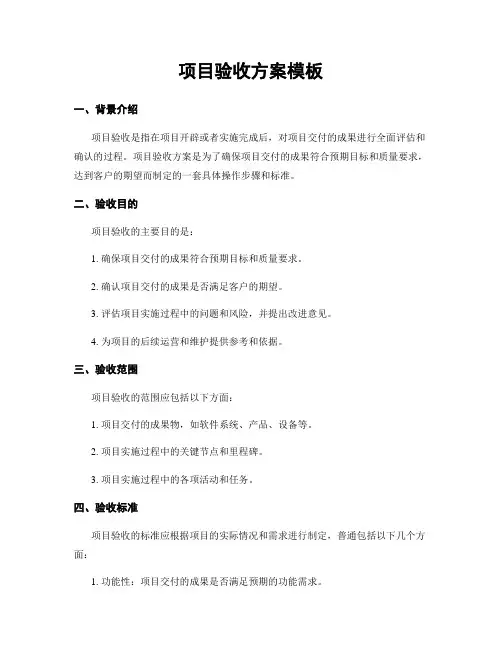 项目验收方案模板

一、背景介绍

项目验收是指在项目开辟或者实施完成后，对项目交付的成果进行全面评估和确认的过程。项目验收方案是为了确保项目交付的成果符合预期目标和质量要求，达到客户的期望而制定的一套具体操作步骤和标准。

二、验收目的

项目验收的主要目的是：

1. 确保项目交付的成果符合预期目标和质量要求。

2. 确认项目交付的成果是否满足客户的期望。

3. 评估项目实施过程中的问题和风险，并提出改进意见。

4. 为项目的后续运营和维护提供参考和依据。

三、验收范围

项目验收的范围应包括以下方面：

1. 项目交付的成果物，如软件系统、产品、设备等。

2. 项目实施过程中的关键节点和里程碑。

3. 项目实施过程中的各项活动和任务。

四、验收标准

项目验收的标准应根据项目的实际情况和需求进行制定，普通包括以下几个方面：

1. 功能性：项目交付的成果是否满足预期的功能需求。